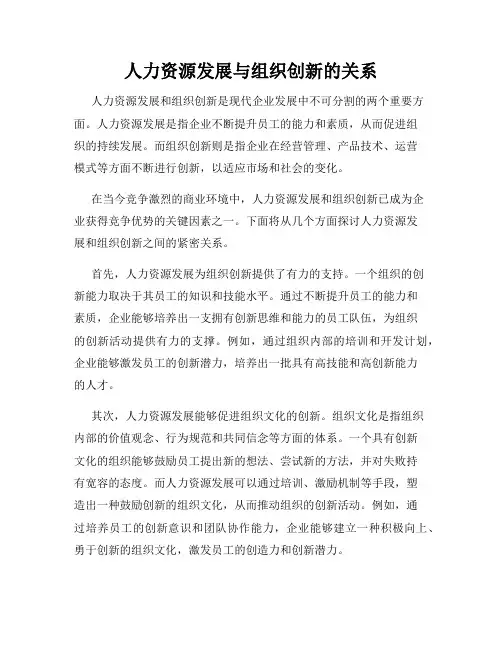 人力资源发展与组织创新的关系

人力资源发展和组织创新是现代企业发展中不可分割的两个重要方面。人力资源发展是指企业不断提升员工的能力和素质，从而促进组织的持续发展。而组织创新则是指企业在经营管理、产品技术、运营模式等方面不断进行创新，以适应市场和社会的变化。

在当今竞争激烈的商业环境中，人力资源发展和组织创新已成为企业获得竞争优势的关键因素之一。下面将从几个方面探讨人力资源发展和组织创新之间的紧密关系。

首先，人力资源发展为组织创新提供了有力的支持。一个组织的创新能力取决于其员工的知识和技能水平。通过不断提升员工的能力和素质，企业能够培养出一支拥有创新思维和能力的员工队伍，为组织的创新活动提供有力的支撑。例如，通过组织内部的培训和开发计划，企业能够激发员工的创新潜力，培养出一批具有高技能和高创新能力的人才。

其次，人力资源发展能够促进组织文化的创新。组织文化是指组织内部的价值观念、行为规范和共同信念等方面的体系。一个具有创新文化的组织能够鼓励员工提出新的想法、尝试新的方法，并对失败持有宽容的态度。而人力资源发展可以通过培训、激励机制等手段，塑造出一种鼓励创新的组织文化，从而推动组织的创新活动。例如，通过培养员工的创新意识和团队协作能力，企业能够建立一种积极向上、勇于创新的组织文化，激发员工的创造力和创新潜力。